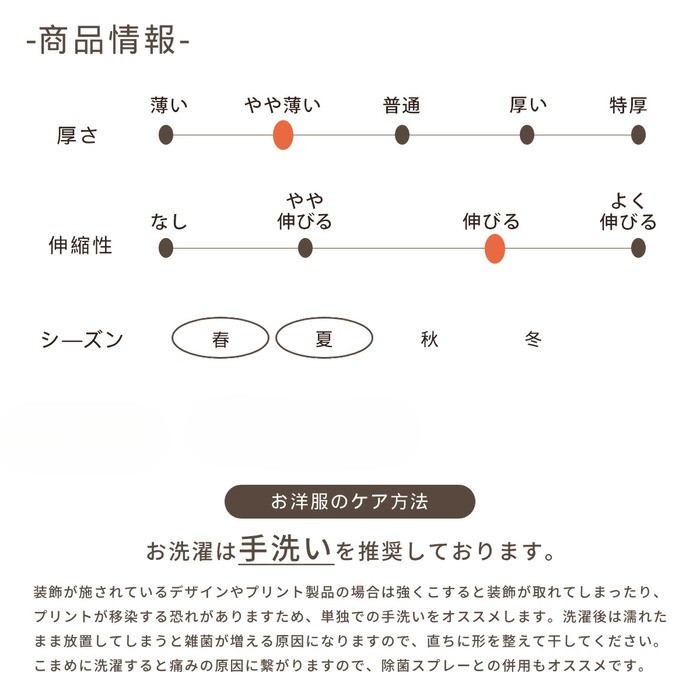 -商品情報-

厚さ
薄い　やや薄い　普通　厚い　特厚

伸縮性
なし　やや伸びる　伸びる　よく伸びる

シーズン
春　夏　秋　冬

お洋服のケア方法

お洗濯は手洗いを推奨しております。

装飾が施されているデザインやプリント製品の場合は強くこすると装飾が取れてしまったり、プリントが移染する恐れがありますため、単独での手洗いをオススメします。洗濯後は濡れたまま放置してしまうと雑菌が増える原因になりますので、直ちに形を整えて干してください。こまめに洗濯すると痛みの原因に繋がりますので、除菌スプレーとの併用もオススメです。